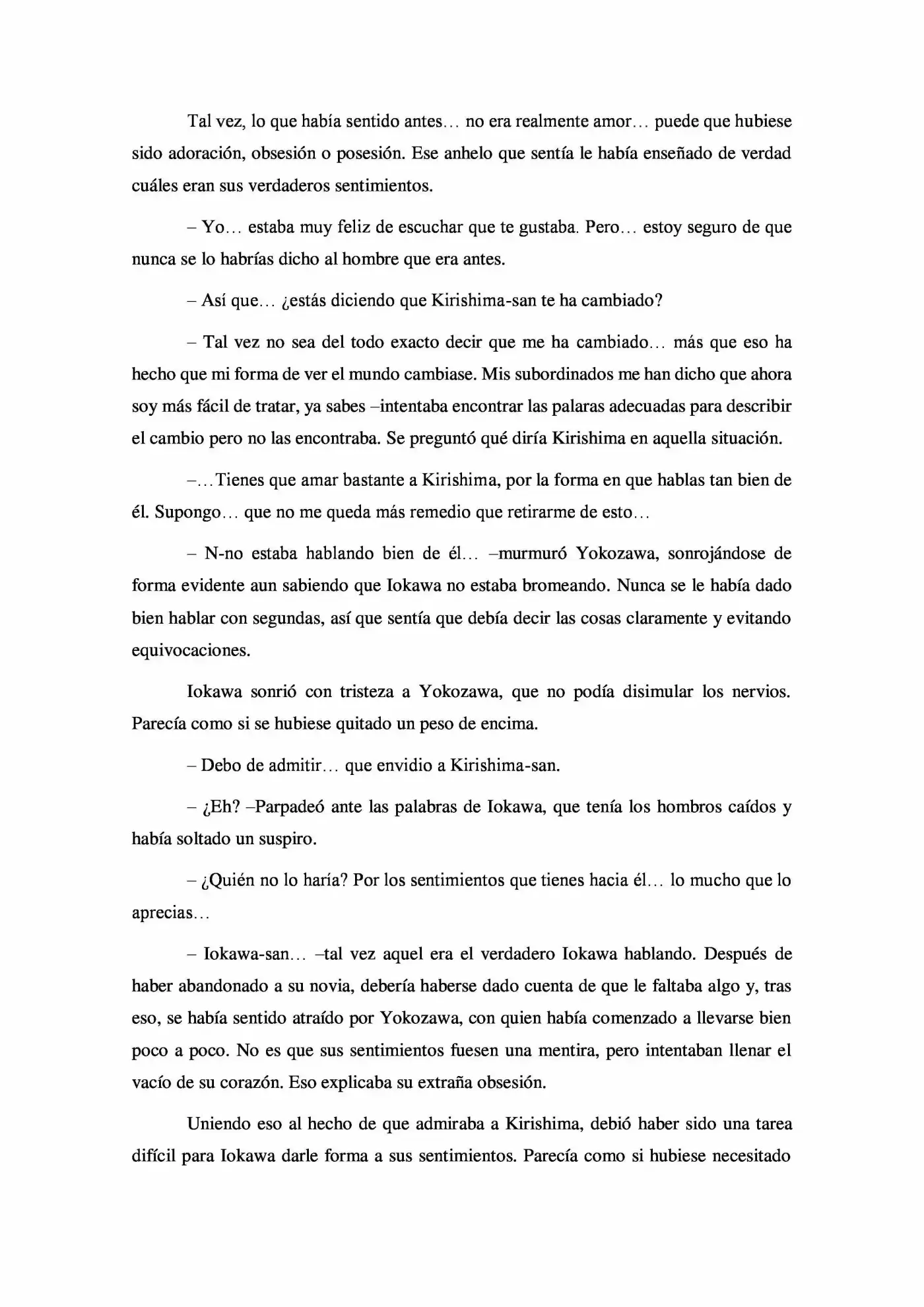 Tal vez, lo que había sentido antes… no era realmente amor… puede que hubiese sido adoración, obsesión o posesión. Ese anhelo que sentía le había enseñado de verdad cuáles eran sus verdaderos sentimientos.

– Yo… estaba muy feliz de escuchar que te gustaba. Pero… estoy seguro de que nunca se lo habrías dicho al hombre que era antes.

– Así que… ¿estás diciendo que Kirishima-san te ha cambiado?

– Tal vez no sea del todo exacto decir que me ha cambiado… más que eso ha hecho que mi forma de ver el mundo cambiase. Mis subordinados me han dicho que ahora soy más fácil de tratar, ya sabes –intentaba encontrar las palaras adecuadas para describir el cambio pero no las encontraba. Se preguntó qué diría Kirishima en aquella situación.

–…Tienes que amar bastante a Kirishima, por la forma en que hablas tan bien de él. Supongo… que no me queda más remedio que retirarme de esto…

– N-no estaba hablando bien de él… –murmuró Yokozawa, sonrojándose de forma evidente aun sabiendo que Iokawa no estaba bromeando. Nunca se le había dado bien hablar con segundas, así que sentía que debía decir las cosas claramente y evitando equivocaciones.

Iokawa sonrió con tristeza a Yokozawa, que no podía disimular los nervios. Parecía como si se hubiese quitado un peso de encima.

– Debo de admitir… que envidio a Kirishima-san.

– ¿Eh? –Parpadeó ante las palabras de Iokawa, que tenía los hombros caídos y había soltado un suspiro.

– ¿Quién no lo haría? Por los sentimientos que tienes hacia él… lo mucho que lo aprecias…

– Iokawa-san… –tal vez aquel era el verdadero Iokawa hablando. Después de haber abandonado a su novia, debería haberse dado cuenta de que le faltaba algo y, tras eso, se había sentido atraído por Yokozawa, con quien había comenzado a llevarse bien poco a poco. No es que sus sentimientos fuesen una mentira, pero intentaban llenar el vacío de su corazón. Eso explicaba su extraña obsesión.

Uniendo eso al hecho de que admiraba a Kirishima, debió haber sido una tarea difícil para Iokawa darle forma a sus sentimientos. Parecía como si hubiese necesitado